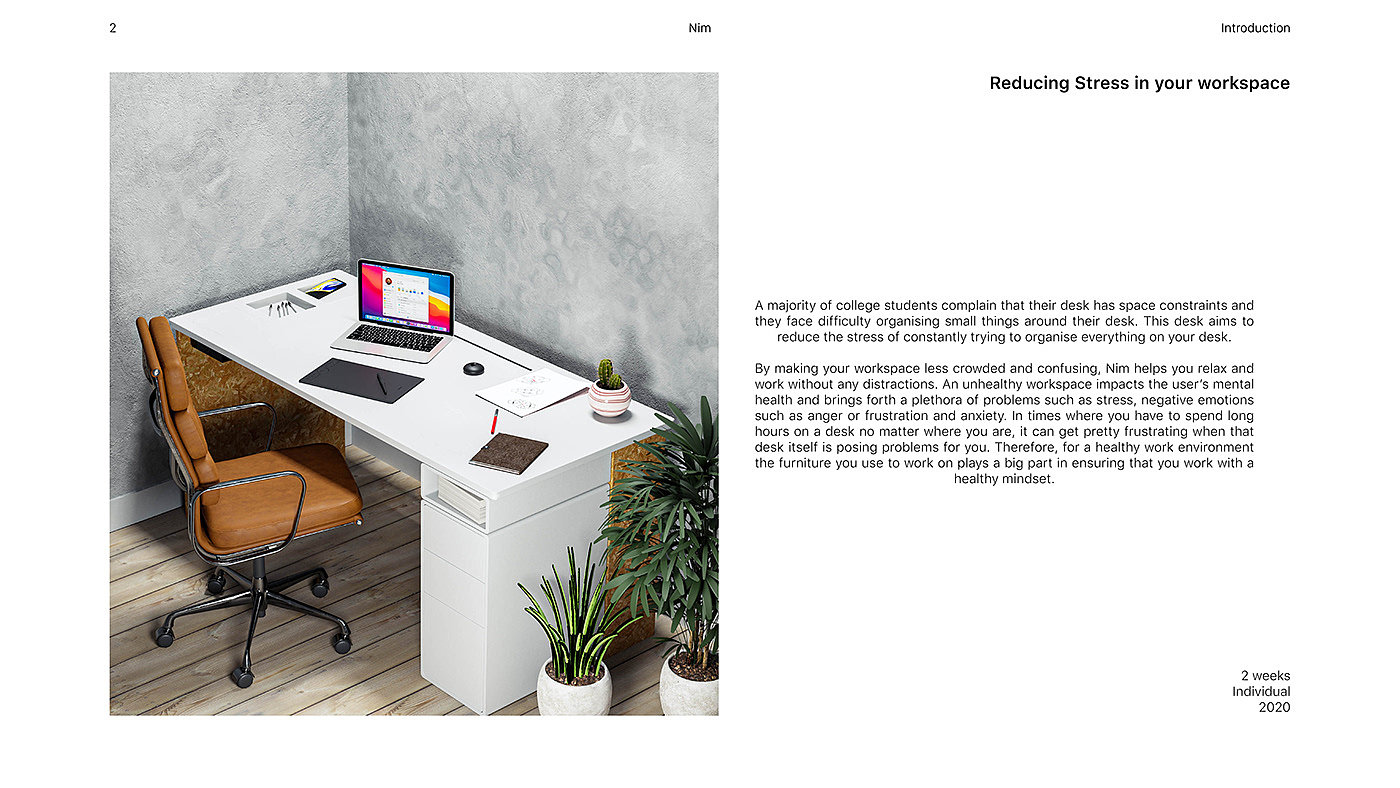 2

Nim

Introduction

Reducing Stress in your workspace

A majority of college students complain that their desk has space constraints and they face difficulty organising small things around their desk. This desk aims to reduce the stress of constantly trying to organise everything on your desk.

By making your workspace less crowded and confusing, Nim helps you relax and work without any distractions. An unhealthy workspace impacts the user's mental health and brings forth a plethora of problems such as stress, negative emotions such as anger or frustration and anxiety. In times where you have to spend long hours on a desk no matter where you are, it can get pretty frustrating when that desk itself is posing problems for you. Therefore, for a healthy work environment the furniture you use to work on plays a big part in ensuring that you work with a healthy mindset.

2 weeks
Individual
2020